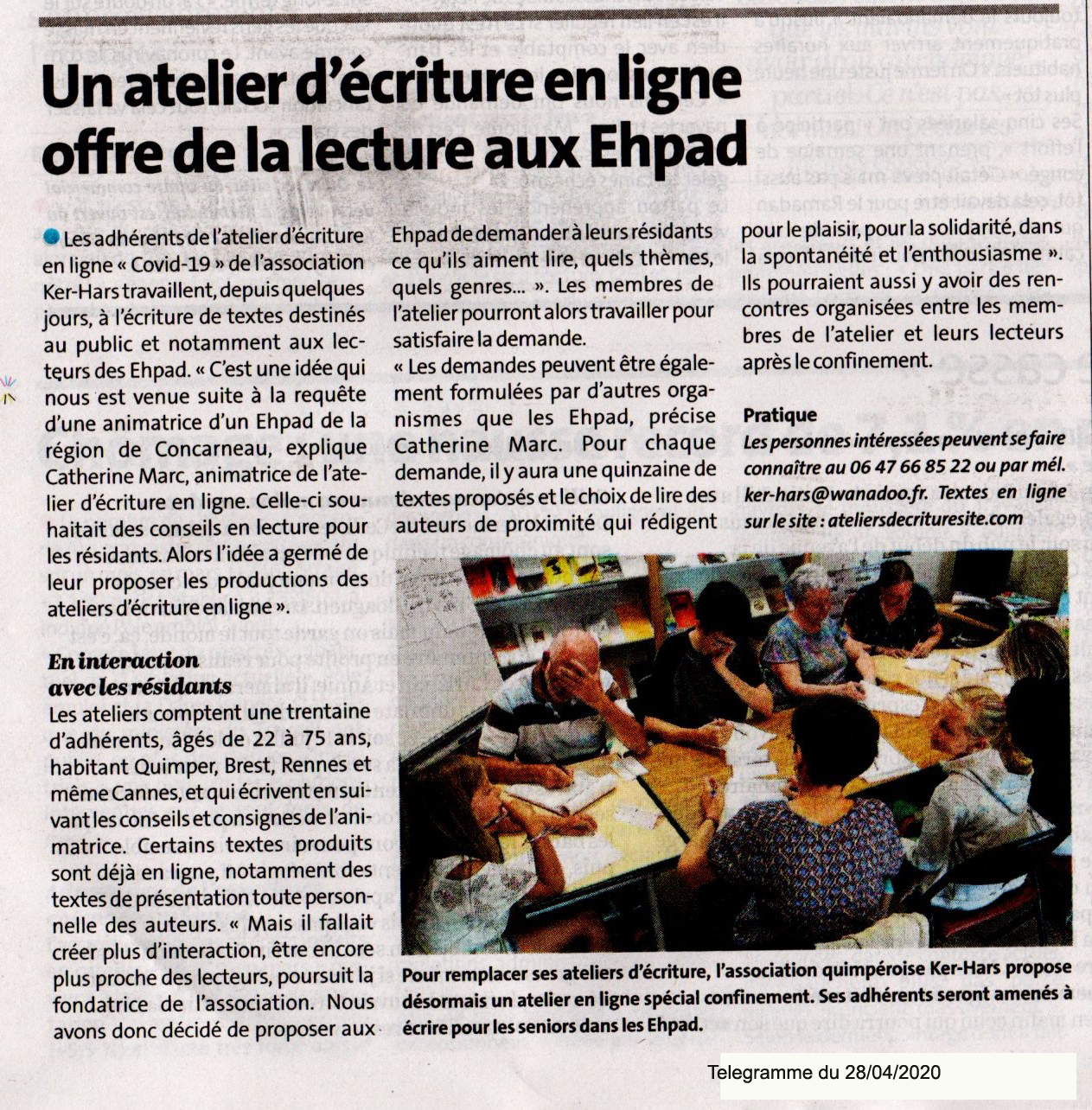 Un atelier d'écriture en ligne offre de la lecture aux Ehpad

Les adhérents de l'atelier d'écriture en ligne « Covid-19 » de l'association Ker-Hars travaillent, depuis quelques jours, à l'écriture de textes destinés au public et notamment aux lecteurs des Ehpad. « C'est une idée qui nous est venue suite à la requête d'une animatrice d'un Ehpad de la région de Concarneau, explique Catherine Marc, animatrice de l'atelier d'écriture en ligne. Celle-ci souhaitait des conseils en lecture pour les résidants. Alors l'idée a germé de leur proposer les productions des ateliers d'écriture en ligne ».

En interaction avec les résidants

Les ateliers comptent une trentaine d'adhérents, âgés de 22 à 75 ans, habitant Quimper, Brest, Rennes et même Cannes, et qui écrivent en suivant les conseils et consignes de l'animatrice. Certains textes produits sont déjà en ligne, notamment des textes de présentation toute personnelle des auteurs. « Mais il fallait créer plus d'interaction, être encore plus proche des lecteurs, poursuit la fondatrice de l'association. Nous avons donc décidé de proposer aux Ehpad de demander à leurs résidants ce qu'ils aiment lire, quels thèmes, quels genres... ». Les membres de l'atelier pourront alors travailler pour satisfaire la demande.

« Les demandes peuvent être également formulées par d'autres organismes que les Ehpad, précise Catherine Marc. Pour chaque demande, il y aura une quinzaine de textes proposés et le choix de lire des auteurs de proximité qui rédigent pour le plaisir, pour la solidarité, dans la spontanéité et l'enthousiasme ». Ils pourraient aussi y avoir des rencontres organisées entre les membres de l'atelier et leurs lecteurs après le confinement.

Pratique

Les personnes intéressées peuvent se faire connaître au 06 47 66 85 22 ou par mél. ker-hars@wanadoo.fr. Textes en ligne sur le site : ateliersdecrituresite.com

Pour remplacer ses ateliers d'écriture, l'association quimpéroise Ker-Hars propose désormais un atelier en ligne spécial confinement. Ses adhérents seront amenés à écrire pour les seniors dans les Ehpad.

Telegramme du 28/04/2020